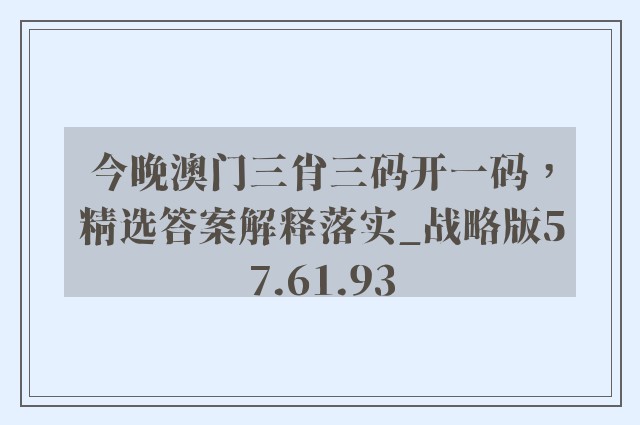 今晚澳门三肖三码开一码，精选答案解释落实_战略版57.61.93